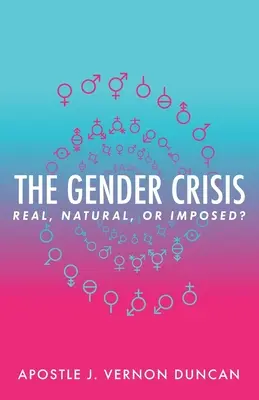 THE GENDER CRISIS
REAL, NATURAL, OR IMPOSED?

APOSTLE J. VERNON DUNCAN